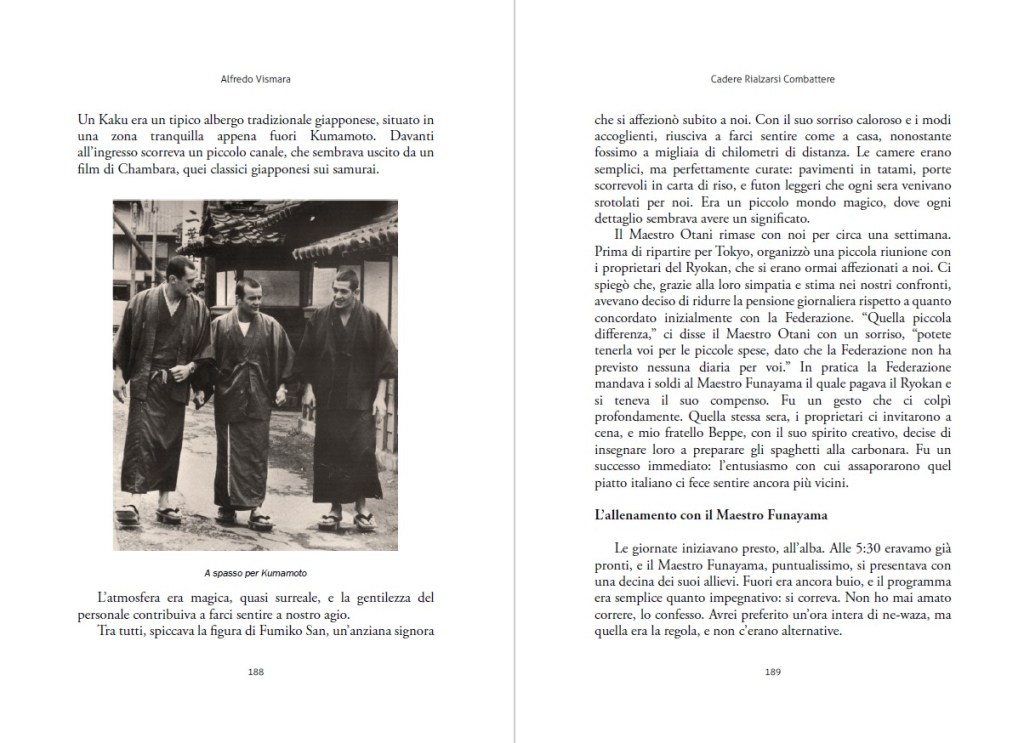 Alfredo Vismara

Un Kaku era un tipico albergo tradizionale giapponese, situato in una zona tranquilla appena fuori Kumamoto. Davanti all'ingresso scorreva un piccolo canale, che sembrava uscito da un film di Chambara, quei classici giapponesi sui samurai.

A spasso per Kumamoto

L'atmosfera era magica, quasi surreale, e la gentilezza del personale contribuiva a farci sentire a nostro agio.

Tra tutti, spiccava la figura di Fumiko San, un'anziana signora

188

Cadere Rialzarsi Combattere

che si affezionò subito a noi. Con il suo sorriso caloroso e i modi accoglienti, riusciva a farci sentire come a casa, nonostante fossimo a migliaia di chilometri di distanza. Le camere erano semplici, ma perfettamente curate: pavimenti in tatami, porte scorrevoli in carta di riso, e futon leggeri che ogni sera venivano srotolati per noi. Era un piccolo mondo magico, dove ogni dettaglio sembrava avere un significato.

Il Maestro Otani rimase con noi per circa una settimana. Prima di ripartire per Tokyo, organizzò una piccola riunione con i proprietari del Ryokan, che si erano ormai affezionati a noi. Ci spiegò che, grazie alla loro simpatia e stima nei nostri confronti, avevano deciso di ridurre la pensione giornaliera rispetto a quanto concordato inizialmente con la Federazione. "Quella piccola differenza," ci disse il Maestro Otani con un sorriso, "potete tenerla voi per le piccole spese, dato che la Federazione non ha previsto nessuna diaria per voi." In pratica la Federazione mandava i soldi al Maestro Funayama il quale pagava il Ryokan e si teneva il suo compenso. Fu un gesto che ci colpì profondamente. Quella stessa sera, i proprietari ci invitarono a cena, e mio fratello Beppe, con il suo spirito creativo, decise di insegnare loro a preparare gli spaghetti alla carbonara. Fu un successo immediato: l'entusiasmo con cui assaporarono quel piatto italiano ci fece sentire ancora più vicini.

L'allenamento con il Maestro Funayama

Le giornate iniziavano presto, all'alba. Alle 5:30 eravamo già pronti, e il Maestro Funayama, puntualissimo, si presentava con una decina dei suoi allievi. Fuori era ancora buio, e il programma era semplice quanto impegnativo: si correva. Non ho mai amato correre, lo confesso. Avrei preferito un'ora intera di ne-waza, ma quella era la regola, e non c'erano alternative.

189